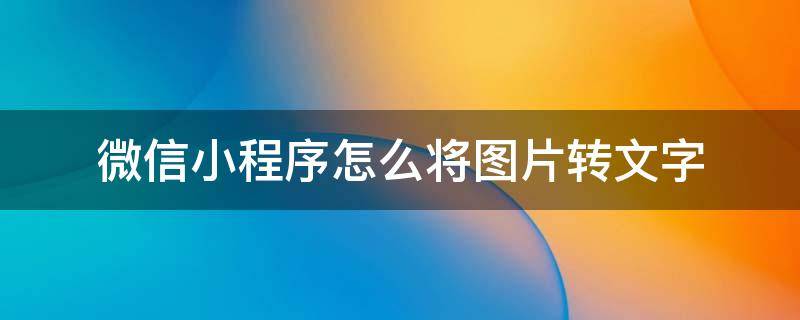 微信小程序怎么将图片转文字